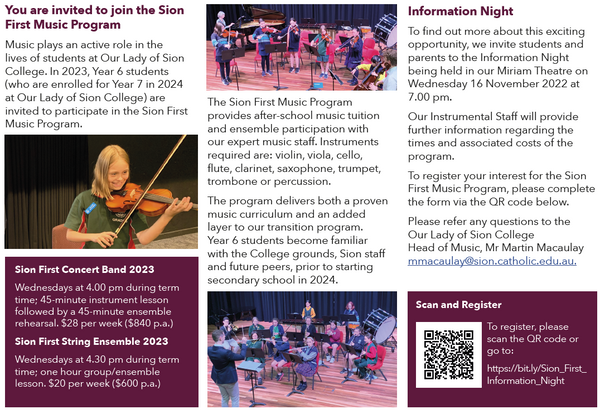 You are invited to join the Sion First Music Program

Music plays an active role in the lives of students at Our Lady of Sion College. In 2023, Year 6 students (who are enrolled for Year 7 in 2024 at Our Lady of Sion College) are invited to participate in the Sion First Music Program.

Sion First Concert Band 2023

Wednesdays at 4.00 pm during term time; 45-minute instrument lesson followed by a 45-minute ensemble rehearsal. $28 per week ($840 p.a.)

Sion First String Ensemble 2023

Wednesdays at 4.30 pm during term time; one hour group/ensemble lesson. $20 per week ($600 p.a.)

The Sion First Music Program provides after-school music tuition and ensemble participation with our expert music staff. Instruments required are: violin, viola, cello, flute, clarinet, saxophone, trumpet, trombone or percussion.

The program delivers both a proven music curriculum and an added layer to our transition program. Year 6 students become familiar with the College grounds, Sion staff and future peers, prior to starting secondary school in 2024.

Information Night

To find out more about this exciting opportunity, we invite students and parents to the Information Night being held in our Miriam Theatre on Wednesday 16 November 2022 at 7.00 pm.

Our Instrumental Staff will provide further information regarding the times and associated costs of the program.

To register your interest for the Sion First Music Program, please complete the form via the QR code below.

Please refer any questions to the Our Lady of Sion College Head of Music, Mr Martin Macaulay mmacaulay@sion.catholic.edu.au.

Scan and Register

To register, please scan the QR code or go to:

https://bit.ly/Sion_First_Information_Night